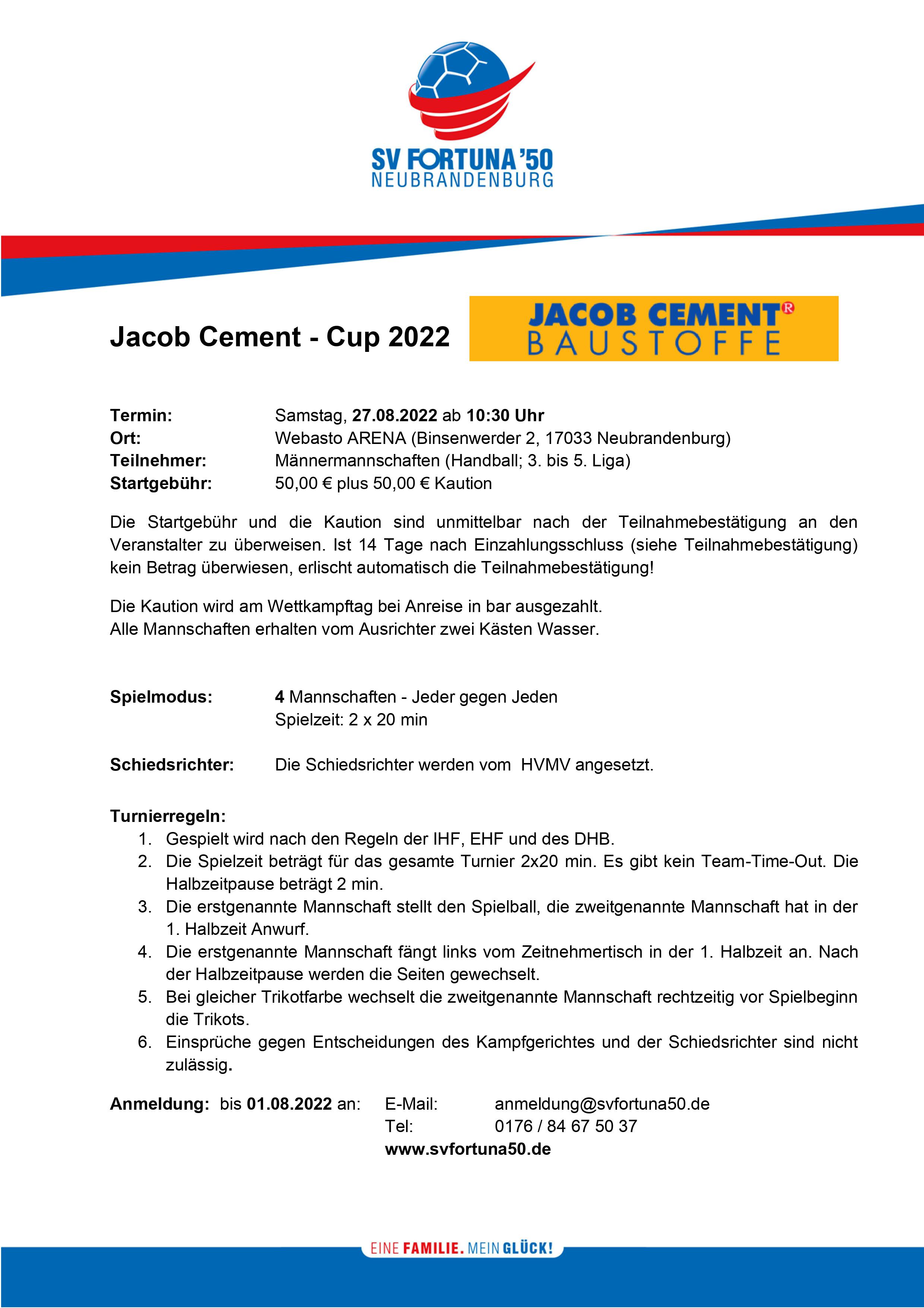 SV FORTUNA '50
NEUBRANDENBURG

Jacob Cement - Cup 2022

JACOB CEMENT®
BAUSTOFFE

Termin: Samstag, 27.08.2022 ab 10:30 Uhr
Ort: Webasto ARENA (Binsenwerder 2, 17033 Neubrandenburg)
Teilnehmer: Männermannschaften (Handball; 3. bis 5. Liga)
Startgebühr: 50,00 € plus 50,00 € Kaution

Die Startgebühr und die Kaution sind unmittelbar nach der Teilnahmebestätigung an den Veranstalter zu überweisen. Ist 14 Tage nach Einzahlungsschluss (siehe Teilnahmebestätigung) kein Betrag überwiesen, erlischt automatisch die Teilnahmebestätigung!

Die Kaution wird am Wettkampftag bei Anreise in bar ausgezahlt.
Alle Mannschaften erhalten vom Ausrichter zwei Kästen Wasser.

Spielmodus: 4 Mannschaften - Jeder gegen Jeden
Spielzeit: 2 x 20 min

Schiedsrichter: Die Schiedsrichter werden vom HVMV angesetzt.

Turnierregeln:
1. Gespielt wird nach den Regeln der IHF, EHF und des DHB.
2. Die Spielzeit beträgt für das gesamte Turnier 2x20 min. Es gibt kein Team-Time-Out. Die Halbzeitpause beträgt 2 min.
3. Die erstgenannte Mannschaft stellt den Spielball, die zweitgenannte Mannschaft hat in der 1. Halbzeit Anwurf.
4. Die erstgenannte Mannschaft fängt links vom Zeitnehmertisch in der 1. Halbzeit an. Nach der Halbzeitpause werden die Seiten gewechselt.
5. Bei gleicher Trikotfarbe wechselt die zweitgenannte Mannschaft rechtzeitig vor Spielbeginn die Trikots.
6. Einsprüche gegen Entscheidungen des Kampfgerichtes und der Schiedsrichter sind nicht zulässig.

Anmeldung: bis 01.08.2022 an: E-Mail: anmeldung@svfortuna50.de
Tel: 0176 / 84 67 50 37
www.svfortuna50.de

EINE FAMILIE. MEIN GLÜCK!